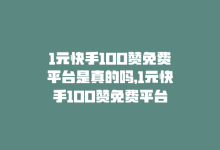 1元快手100赞免费平台是真的吗,1元快手100赞免费平台